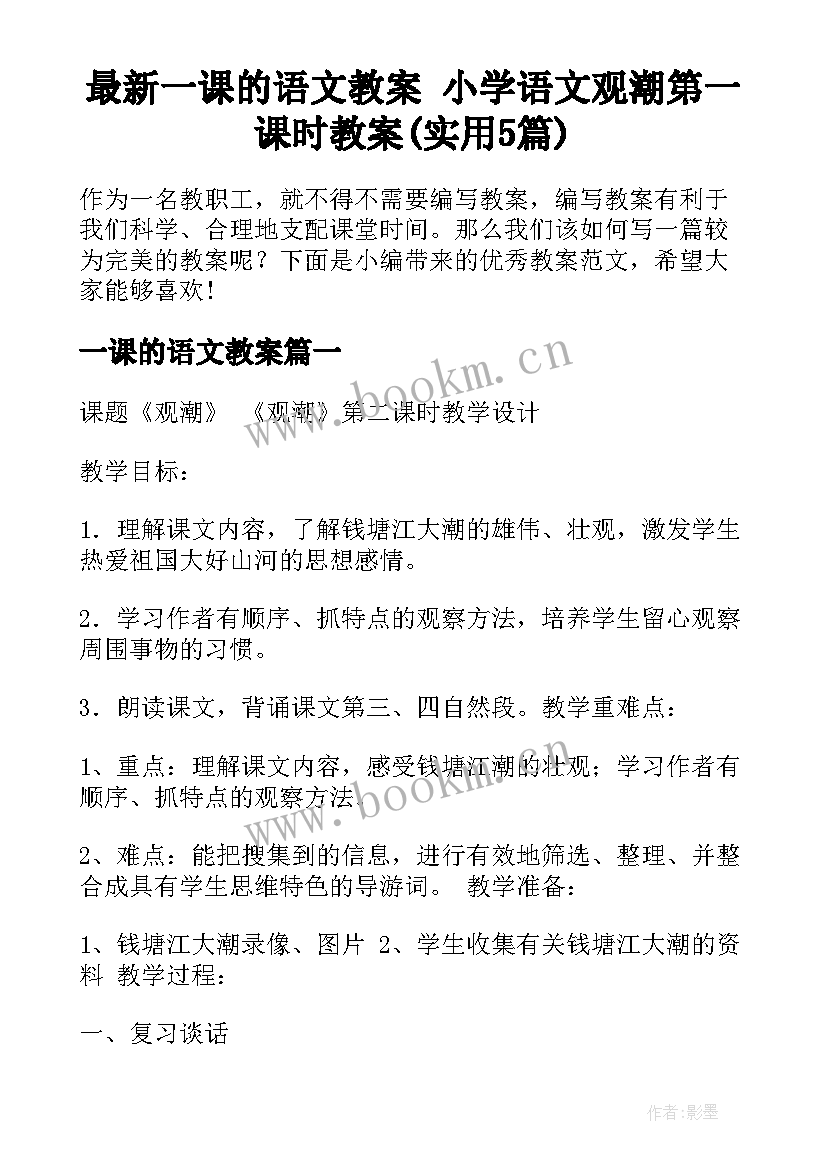 最新一课的语文教案 小学语文观潮第一课时教案(实用5篇)

作为一名教职工，就不得不需要编写教案，编写教案有利于我们科学、合理地支配课堂时间。那么我们该如何写一篇较为完美的教案呢？下面是小编带来的优秀教案范文，希望大家能够喜欢！

一课的语文教案篇一

课题《观潮》 《观潮》第二课时教学设计

教学目标：

1．理解课文内容，了解钱塘江大潮的雄伟、壮观，激发学生热爱祖国大好山河的思想感情。

2．学习作者有顺序、抓特点的观察方法，培养学生留心观察周围事物的习惯。

3．朗读课文，背诵课文第三、四自然段。教学重难点：

1、重点：理解课文内容，感受钱塘江潮的壮观；学习作者有顺序、抓特点的观察方法.

2、难点：能把搜集到的信息，进行有效地筛选、整理、并整合成具有学生思维特色的导游词。 教学准备：

1、钱塘江大潮录像、图片 2、学生收集有关钱塘江大潮的资料 教学过程：

一、复习谈话

www.bookm.cn

www.bookm.cn

作者:影墨